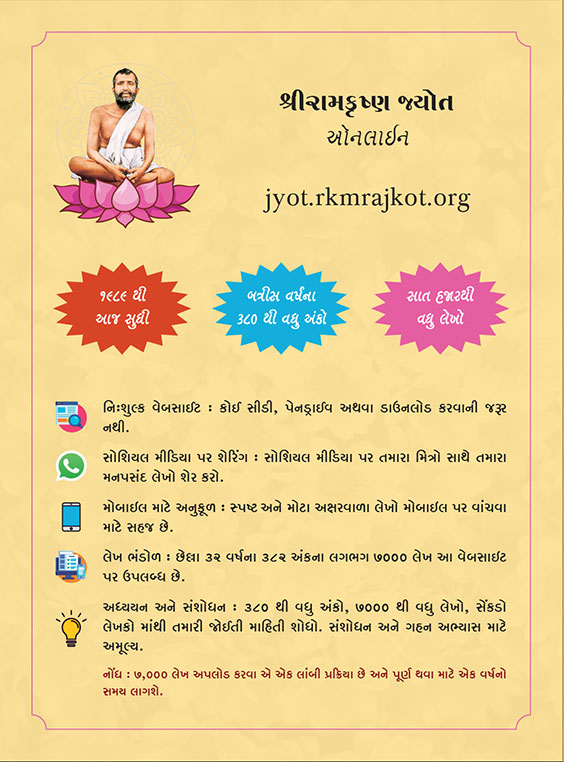 શ્રીરામકૃષ્ણ જ્યોત
ઓનલાઈન

jyot.rkmrajkot.org

૧૯૮૯ થી
આજ સુધી

બત્રીસ વર્ષના
૩૮૦ થી વધુ અંકો

સાત હજારથી
વધુ લેખો

નિઃશુલ્ક વેબસાઈટ : કોઈ સીડી, પેનડ્રાઈવ અથવા ડાઉનલોડ કરવાની જરૂર નથી.

સોશિયલ મીડિયા પર શેરિંગ : સોશિયલ મીડિયા પર તમારા મિત્રો સાથે તમારા મનપસંદ લેખો શેર કરો.

મોબાઈલ માટે અનુકૂળ : સ્પષ્ટ અને મોટા અક્ષરવાળા લેખો મોબાઈલ પર વાંચવા માટે સહજ છે.

લેખ ભંડોળ : છેલ્લા ૩૨ વર્ષના ૩૮૨ અંકના લગભગ ૭૦૦૦ લેખ આ વેબસાઈટ પર ઉપલબ્ધ છે.

અધ્યયન અને સંશોધન : ૩૮૦ થી વધુ અંકો, ૭૦૦૦ થી વધુ લેખો, સેંકડો લેખકો માંથી તમારી જોઈતી માહિતી શોધો. સંશોધન અને ગહન અભ્યાસ માટે અમૂલ્ય.

નોંધ : ૭,૦૦૦ લેખ અપલોડ કરવા એ એક લાંબી પ્રક્રિયા છે અને પૂર્ણ થવા માટે એક વર્ષનો સમય લાગશે.